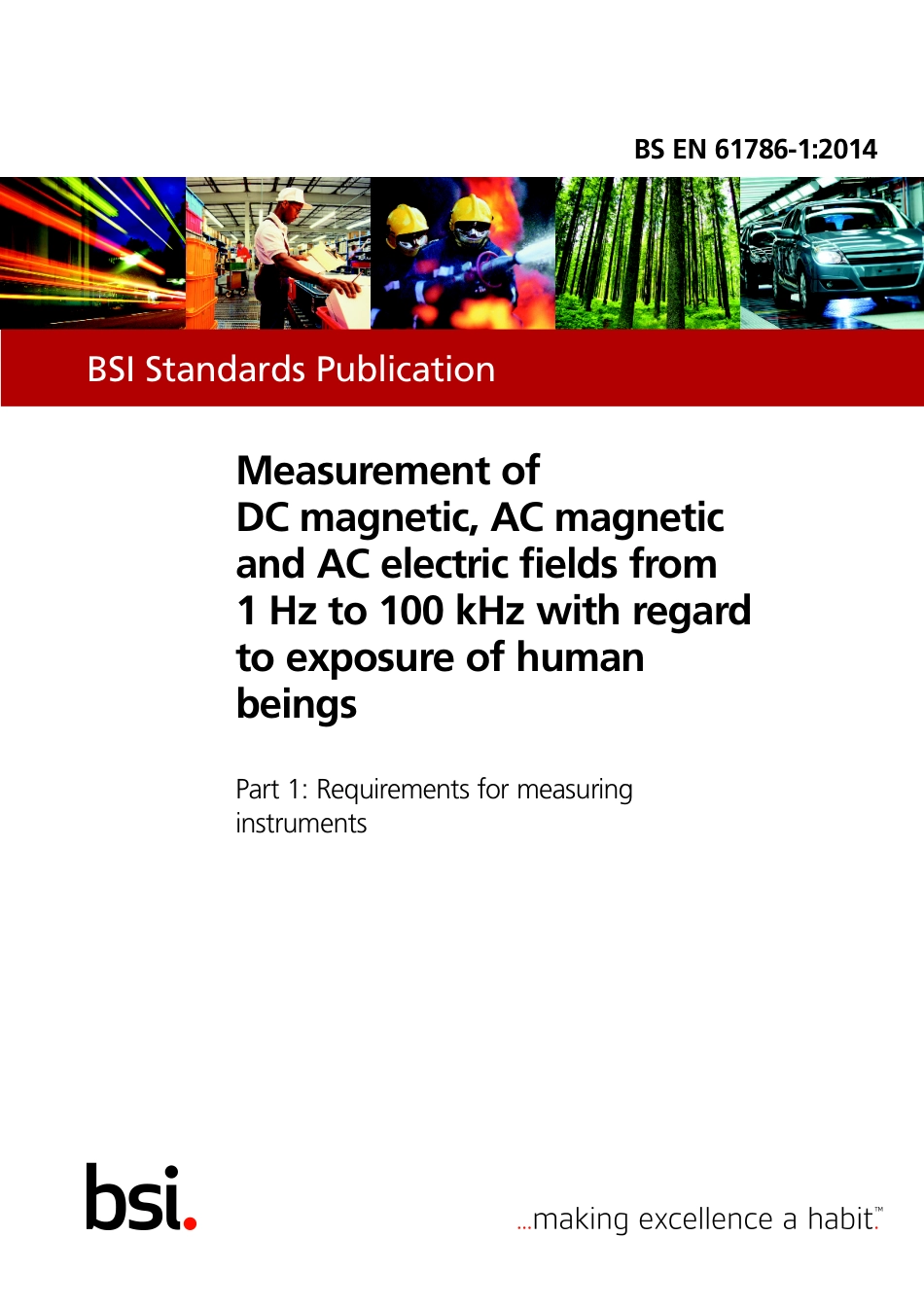 BS EN 61786-1:2014

BSI Standards Publication

Measurement of DC magnetic, AC magnetic and AC electric fields from 1 Hz to 100 kHz with regard to exposure of human beings

Part 1: Requirements for measuring instruments

bsi.

...making excellence a habit.™